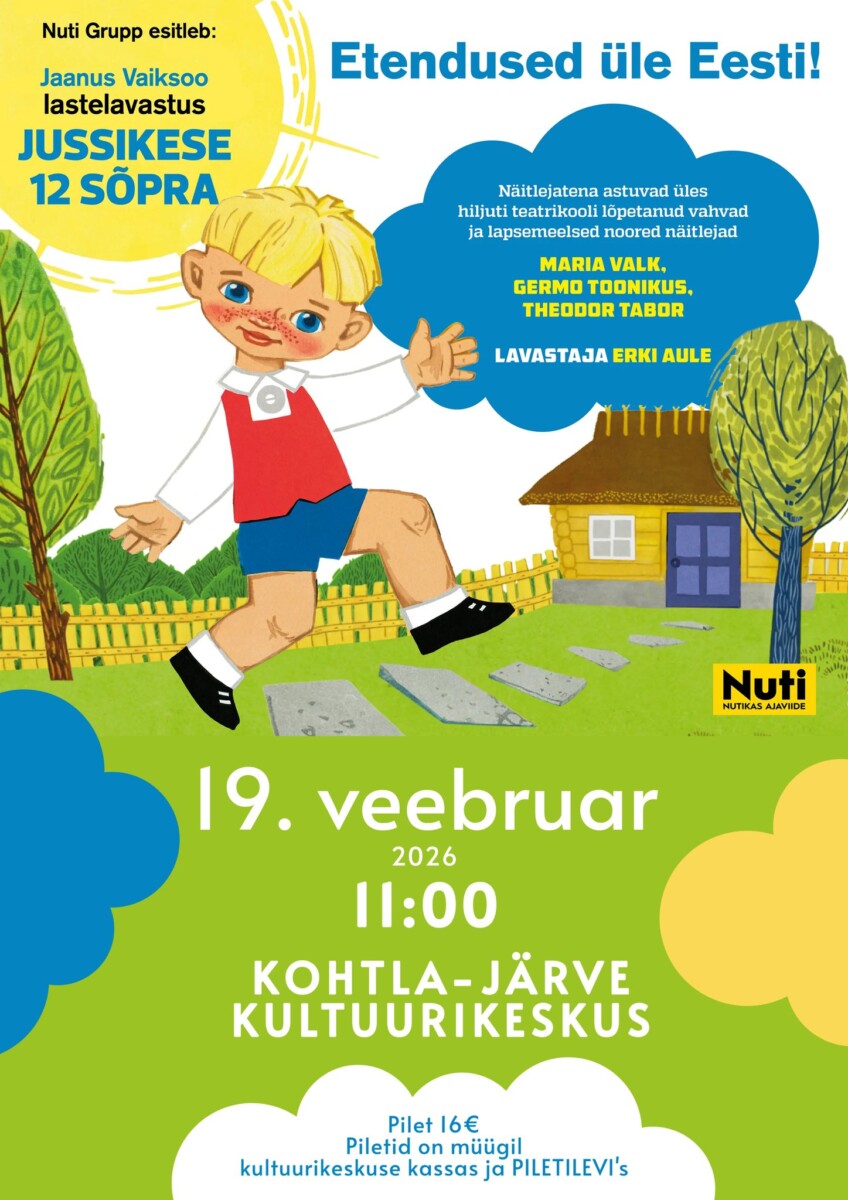 Nuti Grupp esitleb:

Jaanus Vaiksoo
lastelavastus
JUSSIKESE
12 SÕPRA

Etendused üle Eesti!

Näitlejatena astuvad üles hiljuti teatrikooli lõpetanud vahvad ja lapsemeelsed noored näitlejad

MARIA VALK,
GERMO TOONIKUS,
THEODOR TABOR

LAVASTAJA ERKI AULE

Nuti
NUTIKAS AJAVIIDE

19. veebruar
2026
11:00

KOHTLA-JÄRVE
KULTUURIKESKUS

Pilet 16€
Piletid on müügil kultuurikeskuse kassas ja PILETILEVI's